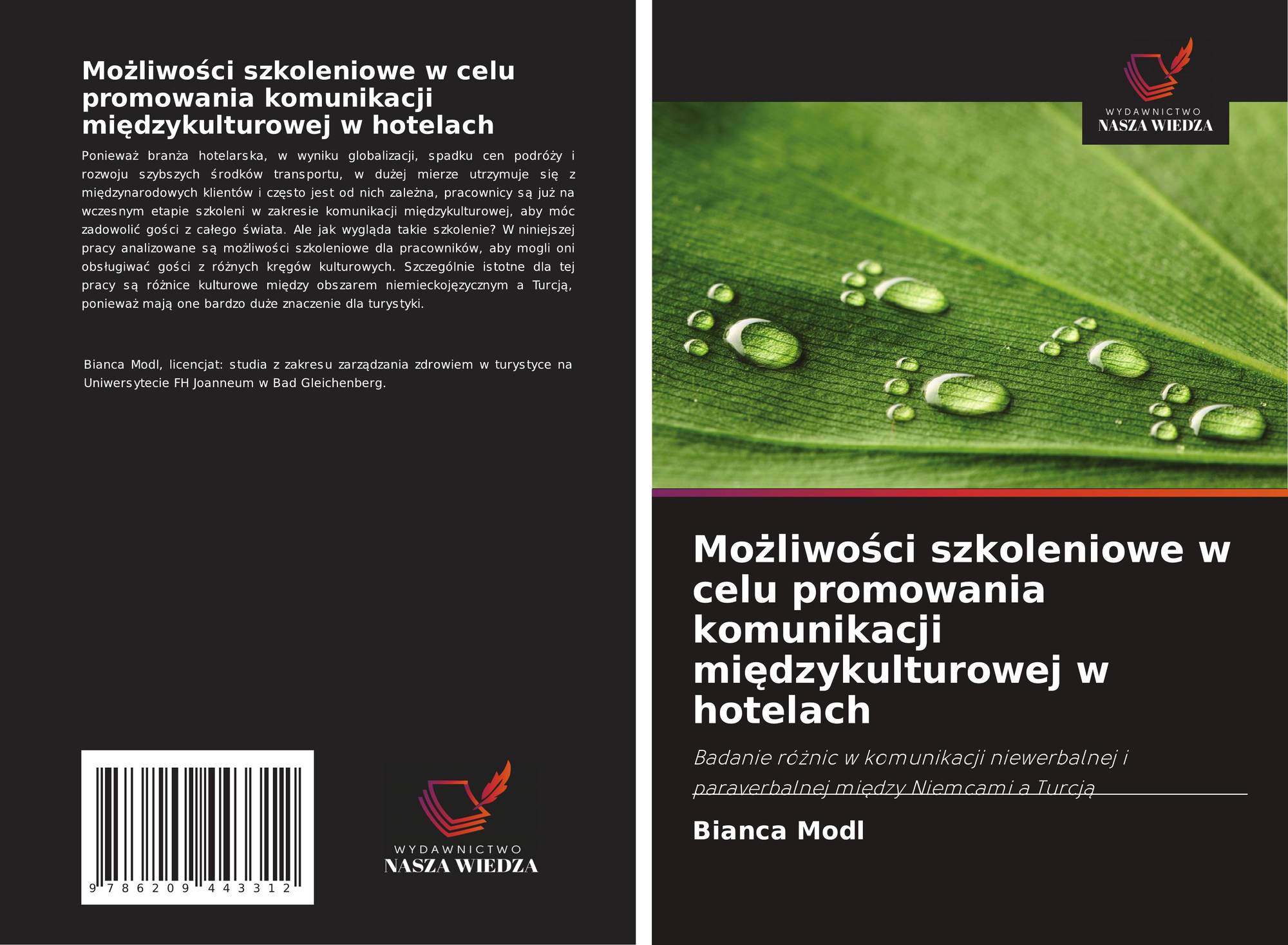 Możliwości szkoleniowe w celu promowania komunikacji międzykulturowej w hotelach

Ponieważ branża hotelarska, w wyniku globalizacji, spadku cen podróży i rozwoju szybszych środków transportu, w dużej mierze utrzymuje się z międzynarodowych klientów i często jest od nich zależna, pracownicy są już na wczesnym etapie szkoleni w zakresie komunikacji międzykulturowej, aby móc zadowolić gości z całego świata. Ale jak wygląda takie szkolenie? W niniejszej pracy analizowane są możliwości szkoleniowe dla pracowników, aby mogli oni obsługiwać gości z różnych kręgów kulturowych. Szczególnie istotne dla tej pracy są różnice kulturowe między obszarem niemieckojęzycznym a Turcją, ponieważ mają one bardzo duże znaczenie dla turystyki.

Bianca Modl, licencjat: studia z zakresu zarządzania zdrowiem w turystyce na Uniwersytecie FH Joanneum w Bad Gleichenberg.

9 786209 443312

WYDAWNICTWO
NASZA WIEDZA

WYDAWNICTWO
NASZA WIEDZA

Możliwości szkoleniowe w celu promowania komunikacji międzykulturowej w hotelach

Badanie różnic w komunikacji niewerbalnej i paraverbalnej między Niemcami a Turcją

Bianca Modl